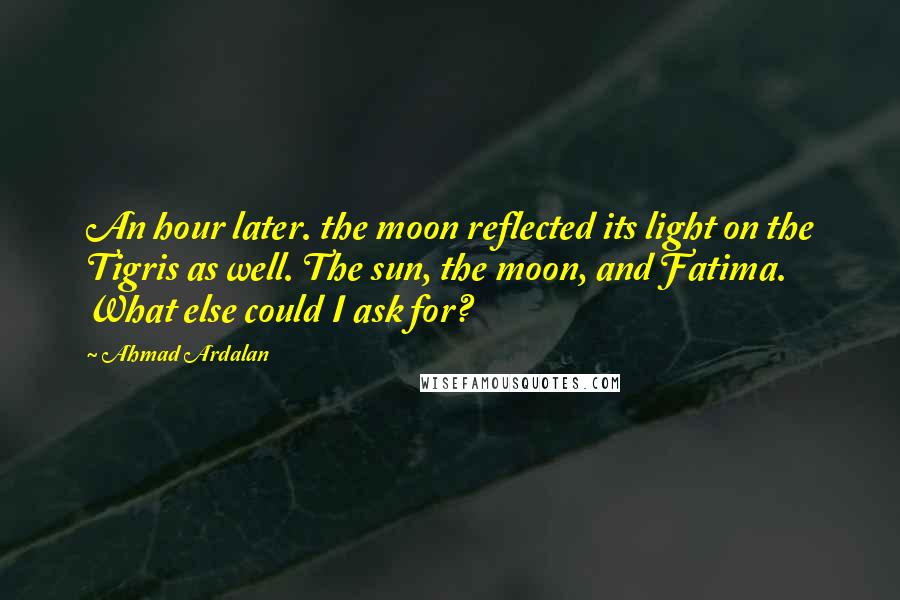 An hour later. the moon reflected its light on the Tigris as well. The sun, the moon, and Fatima. What else could I ask for?

~ Ahmad Ardalan

WISEFAMOUSQUOTES.COM